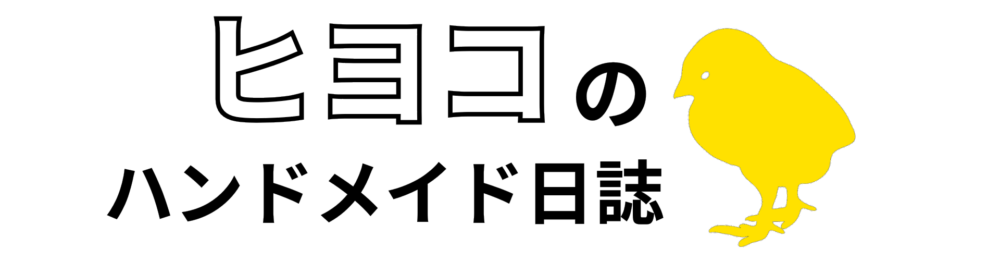 ヒヨコの
ハンドメイド日誌